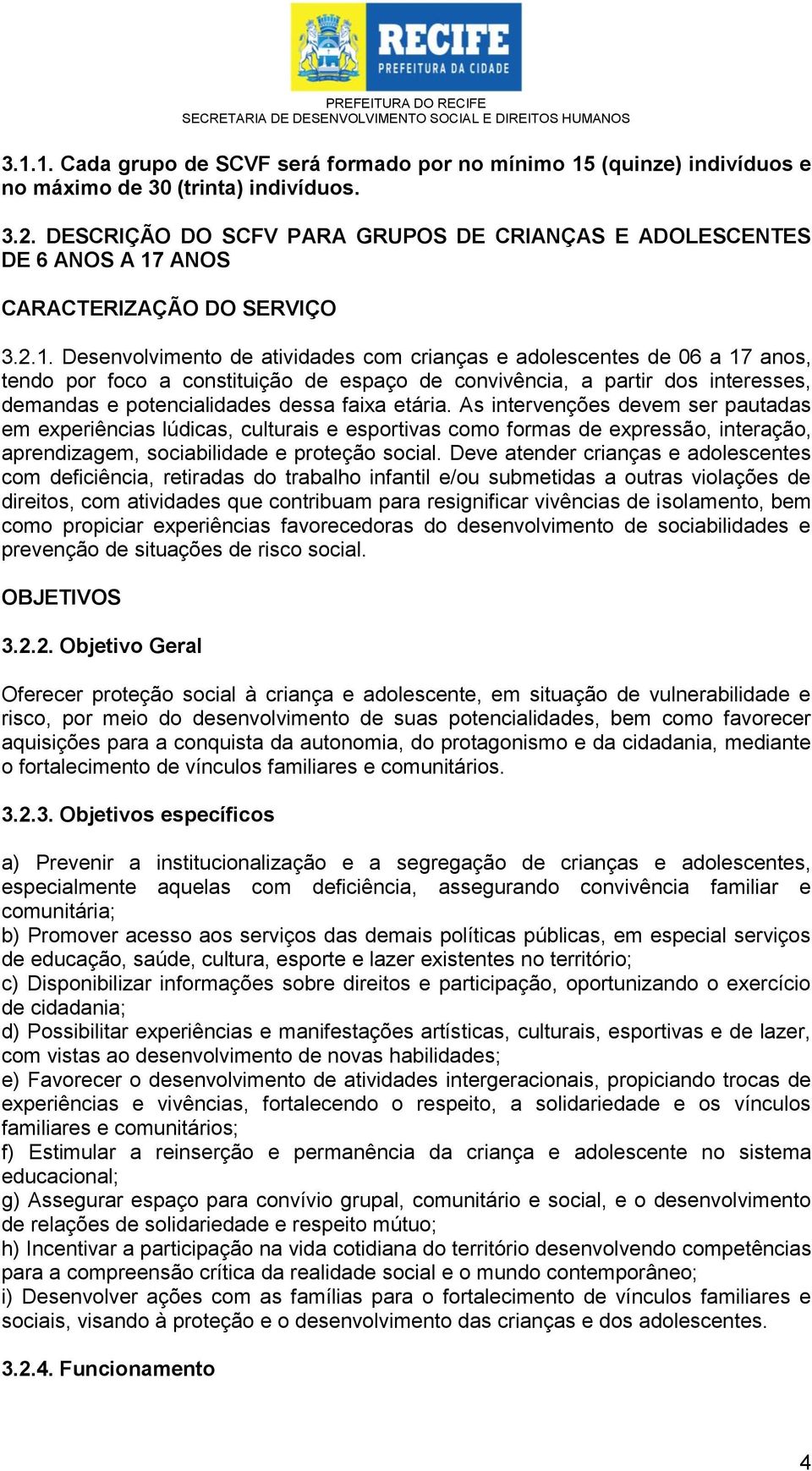 RECIFE
PREFEITURA DA CIDADE

PREFEITURA DO RECIFE
SECRETARIA DE DESENVOLVIMENTO SOCIAL E DIREITOS HUMANOS

3.1.1. Cada grupo de SCVF será formado por no mínimo 15 (quinze) indivíduos e no máximo de 30 (trinta) indivíduos.

3.2. DESCRIÇÃO DO SCFV PARA GRUPOS DE CRIANÇAS E ADOLESCENTES DE 6 ANOS A 17 ANOS

CARACTERIZAÇÃO DO SERVIÇO

3.2.1. Desenvolvimento de atividades com crianças e adolescentes de 06 a 17 anos, tendo por foco a constituição de espaço de convivência, a partir dos interesses, demandas e potencialidades dessa faixa etária. As intervenções devem ser pautadas em experiências lúdicas, culturais e esportivas como formas de expressão, interação, aprendizagem, sociabilidade e proteção social. Deve atender crianças e adolescentes com deficiência, retiradas do trabalho infantil e/ou submetidas a outras violações de direitos, com atividades que contribuam para resignificar vivências de isolamento, bem como propiciar experiências favorecedoras do desenvolvimento de sociabilidades e prevenção de situações de risco social.

OBJETIVOS

3.2.2. Objetivo Geral

Oferecer proteção social à criança e adolescente, em situação de vulnerabilidade e risco, por meio do desenvolvimento de suas potencialidades, bem como favorecer aquisições para a conquista da autonomia, do protagonismo e da cidadania, mediante o fortalecimento de vínculos familiares e comunitários.

3.2.3. Objetivos específicos

a) Prevenir a institucionalização e a segregação de crianças e adolescentes, especialmente aquelas com deficiência, assegurando convivência familiar e comunitária;
b) Promover acesso aos serviços das demais políticas públicas, em especial serviços de educação, saúde, cultura, esporte e lazer existentes no território;
c) Disponibilizar informações sobre direitos e participação, oportunizando o exercício de cidadania;
d) Possibilitar experiências e manifestações artísticas, culturais, esportivas e de lazer, com vistas ao desenvolvimento de novas habilidades;
e) Favorecer o desenvolvimento de atividades intergeracionais, propiciando trocas de experiências e vivências, fortalecendo o respeito, a solidariedade e os vínculos familiares e comunitários;
f) Estimular a reinserção e permanência da criança e adolescente no sistema educacional;
g) Assegurar espaço para convívio grupal, comunitário e social, e o desenvolvimento de relações de solidariedade e respeito mútuo;
h) Incentivar a participação na vida cotidiana do território desenvolvendo competências para a compreensão crítica da realidade social e o mundo contemporâneo;
i) Desenvolver ações com as famílias para o fortalecimento de vínculos familiares e sociais, visando à proteção e o desenvolvimento das crianças e dos adolescentes.

3.2.4. Funcionamento

4